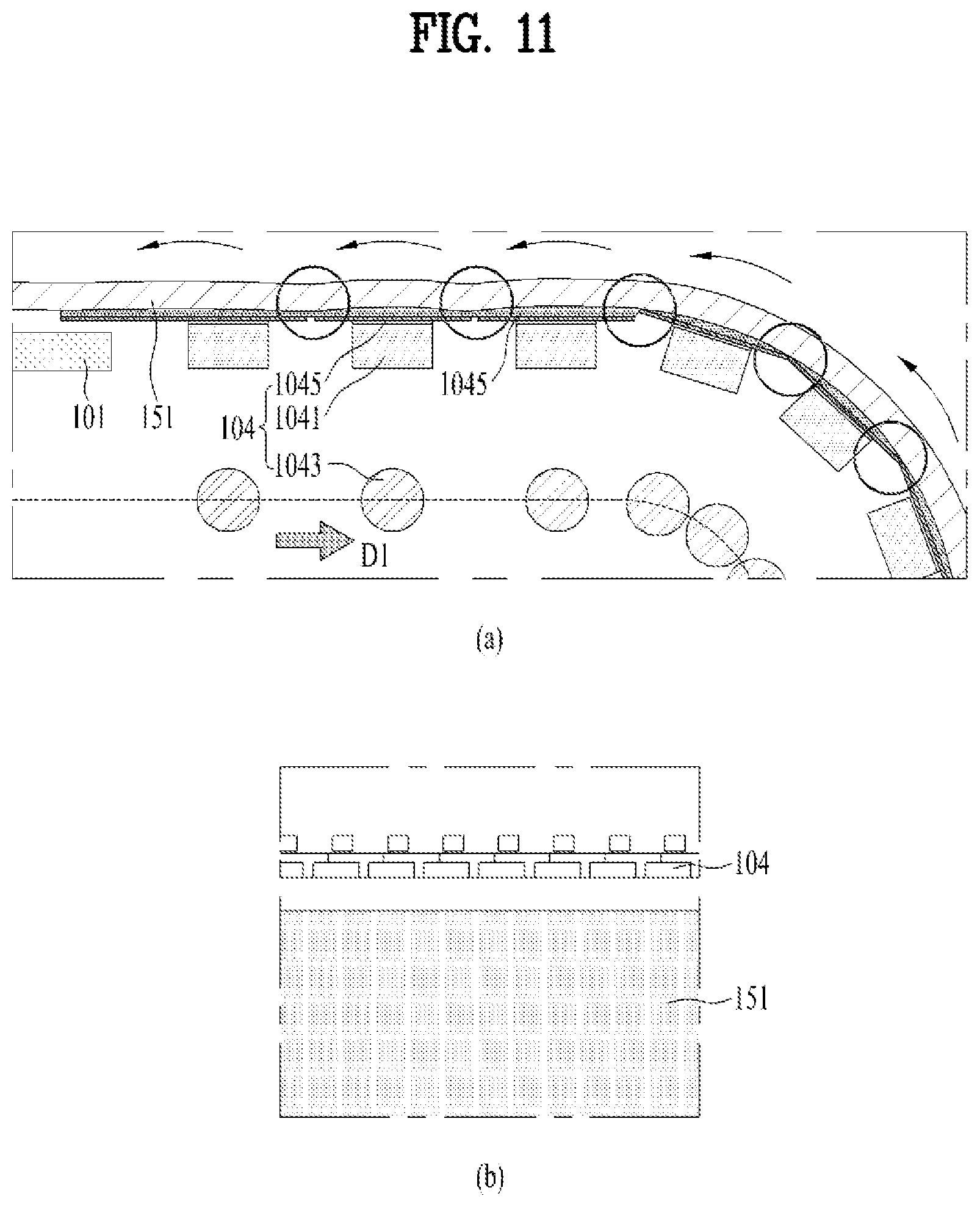 FIG. 11

101
151
104
1045
1041
1043
1045
D1

(a)

104
151

(b)